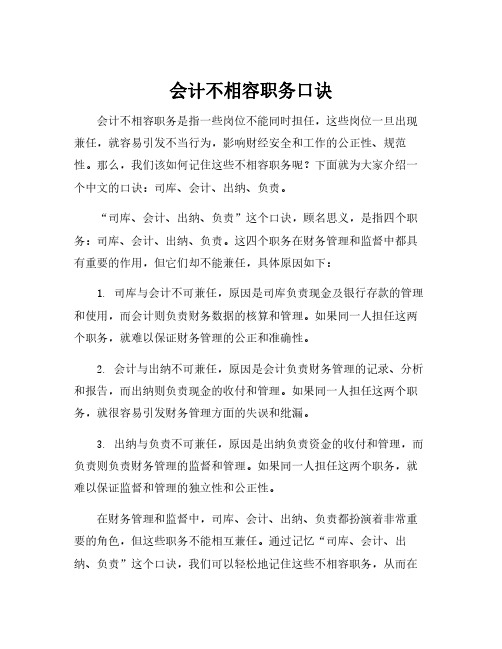 会计不相容职务口诀

会计不相容职务是指一些岗位不能同时担任，这些岗位一旦出现兼任，就容易引发不当行为，影响财经安全和工作的公正性、规范性。那么，我们该如何记住这些不相容职务呢？下面就为大家介绍一个中文的口诀：司库、会计、出纳、负责。

“司库、会计、出纳、负责”这个口诀，顾名思义，是指四个职务：司库、会计、出纳、负责。这四个职务在财务管理和监督中都具有重要的作用，但它们却不能兼任，具体原因如下：

1. 司库与会计不可兼任，原因是司库负责现金及银行存款的管理和使用，而会计则负责财务数据的核算和管理。如果同一人担任这两个职务，就难以保证财务管理的公正和准确性。

2. 会计与出纳不可兼任，原因是会计负责财务管理的记录、分析和报告，而出纳则负责现金的收付和管理。如果同一人担任这两个职务，就很容易引发财务管理方面的失误和纰漏。

3. 出纳与负责不可兼任，原因是出纳负责资金的收付和管理，而负责则负责财务管理的监督和管理。如果同一人担任这两个职务，就难以保证监督和管理的独立性和公正性。

在财务管理和监督中，司库、会计、出纳、负责都扮演着非常重要的角色，但这些职务不能相互兼任。通过记忆“司库、会计、出纳、负责”这个口诀，我们可以轻松地记住这些不相容职务，从而在